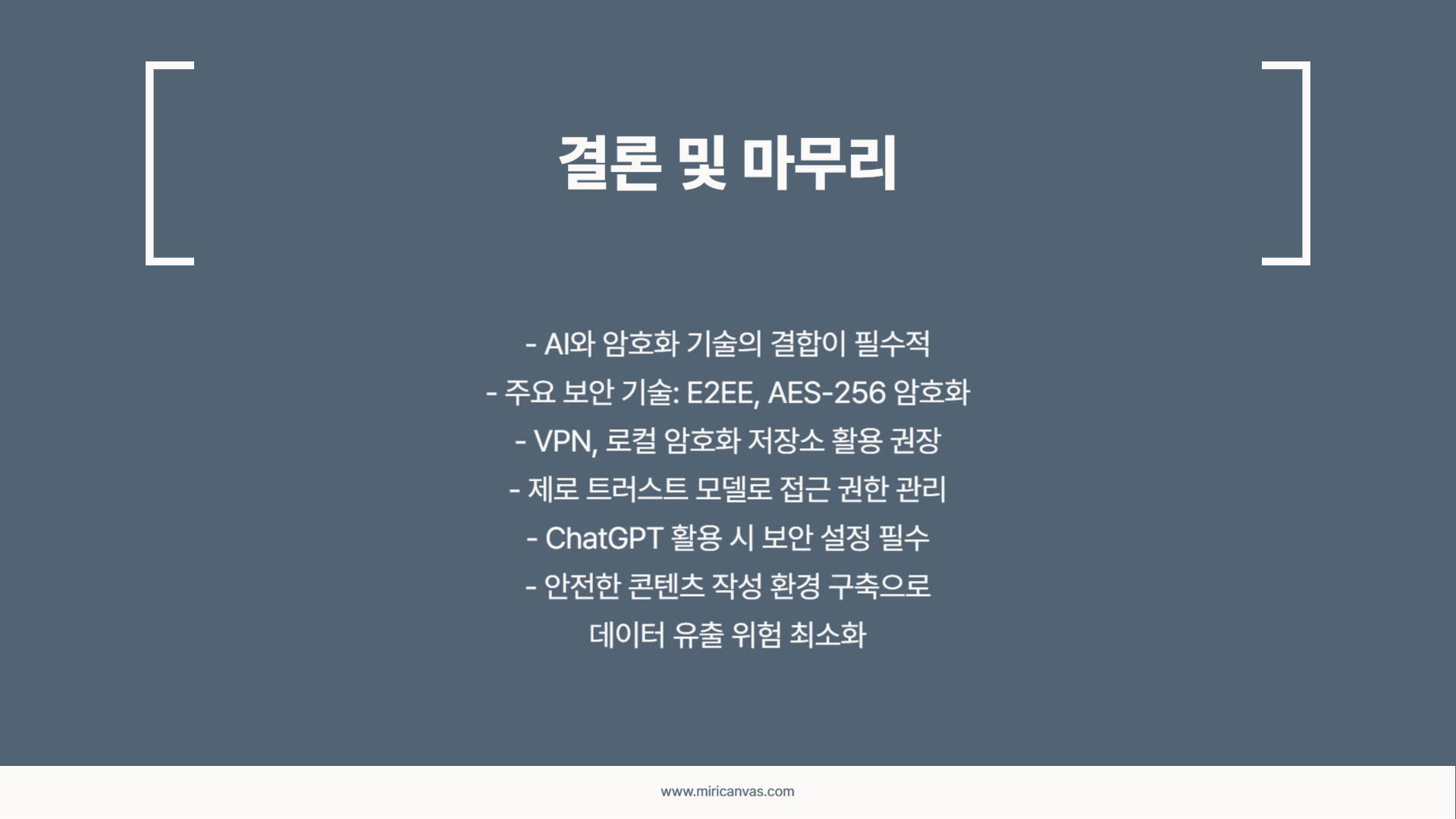 결론 및 마무리

- AI와 암호화 기술의 결합이 필수적
- 주요 보안 기술: E2EE, AES-256 암호화
- VPN, 로컬 암호화 저장소 활용 권장
- 제로 트러스트 모델로 접근 권한 관리
- ChatGPT 활용 시 보안 설정 필수
- 안전한 콘텐츠 작성 환경 구축으로 데이터 유출 위험 최소화

www.miricanvas.com